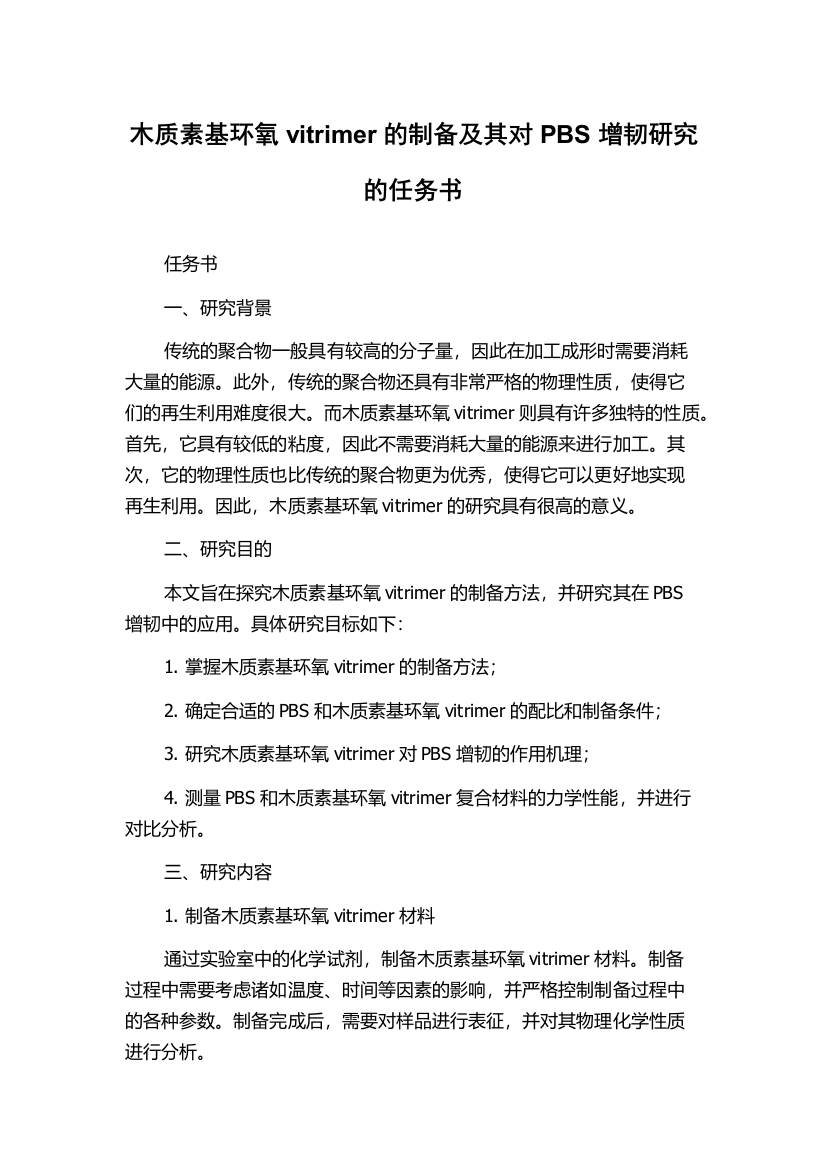 木质素基环氧 vitrimer 的制备及其对 PBS 增韧研究的任务书

任务书

一、研究背景

传统的聚合物一般具有较高的分子量，因此在加工成形时需要消耗大量的能源。此外，传统的聚合物还具有非常严格的物理性质，使得它们的再生利用难度很大。而木质素基环氧 vitrimer 则具有许多独特的性质。首先，它具有较低的粘度，因此不需要消耗大量的能源来进行加工。其次，它的物理性质也比传统的聚合物更为优秀，使得它可以更好地实现再生利用。因此，木质素基环氧 vitrimer 的研究具有很高的意义。

二、研究目的

本文旨在探究木质素基环氧 vitrimer 的制备方法，并研究其在 PBS 增韧中的应用。具体研究目标如下：

1. 掌握木质素基环氧 vitrimer 的制备方法；

2. 确定合适的 PBS 和木质素基环氧 vitrimer 的配比和制备条件；

3. 研究木质素基环氧 vitrimer 对 PBS 增韧的作用机理；

4. 测量 PBS 和木质素基环氧 vitrimer 复合材料的力学性能，并进行对比分析。

三、研究内容

1. 制备木质素基环氧 vitrimer 材料

通过实验室中的化学试剂，制备木质素基环氧 vitrimer 材料。制备过程中需要考虑诸如温度、时间等因素的影响，并严格控制制备过程中的各种参数。制备完成后，需要对样品进行表征，并对其物理化学性质进行分析。